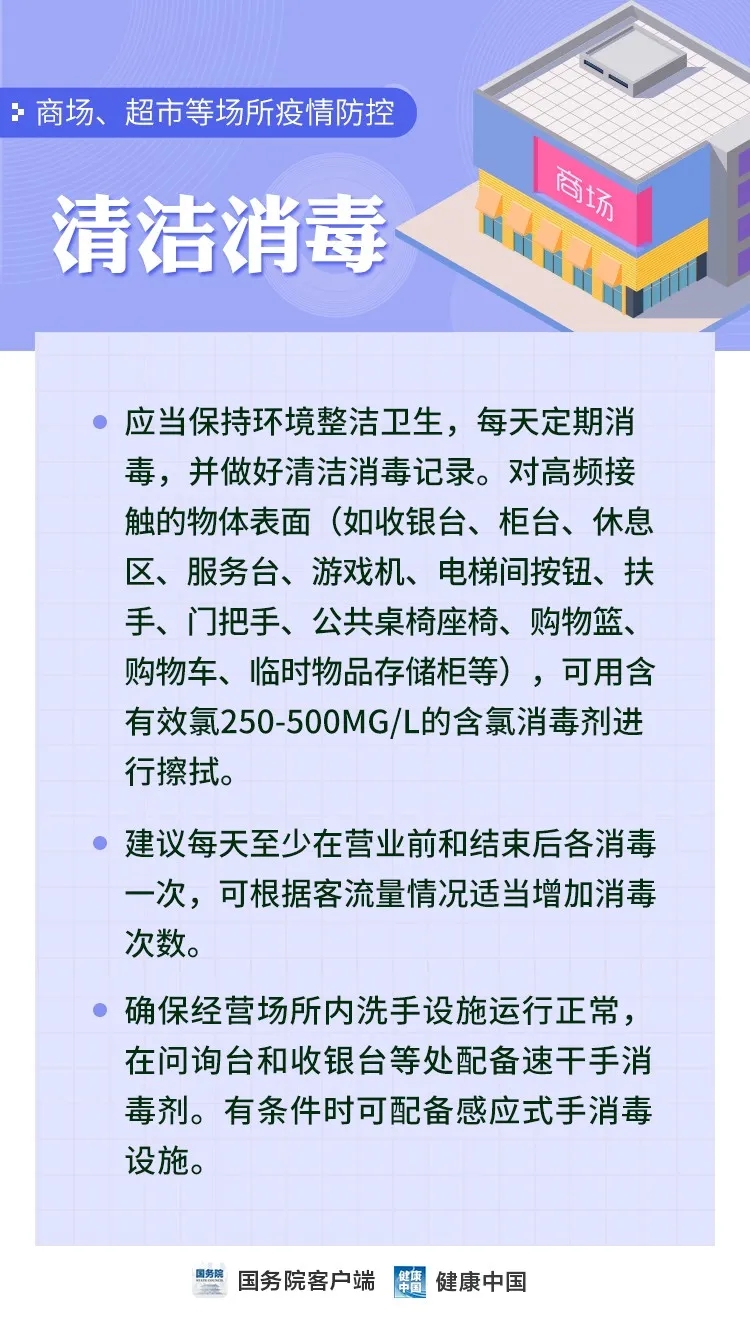 商场、超市等场所疫情防控

清洁消毒

商场

• 应当保持环境整洁卫生，每天定期消毒，并做好清洁消毒记录。对高频接触的物体表面（如收银台、柜台、休息区、服务台、游戏机、电梯间按钮、扶手、门把手、公共桌椅座椅、购物篮、购物车、临时物品存储柜等），可用含有效氯250-500MG/L的含氯消毒剂进行擦拭。

• 建议每天至少在营业前和结束后各消毒一次，可根据客流量情况适当增加消毒次数。

• 确保经营场所内洗手设施运行正常，在问询台和收银台等处配备速干手消毒剂。有条件时可配备感应式手消毒设施。

国务院客户端 健康中国